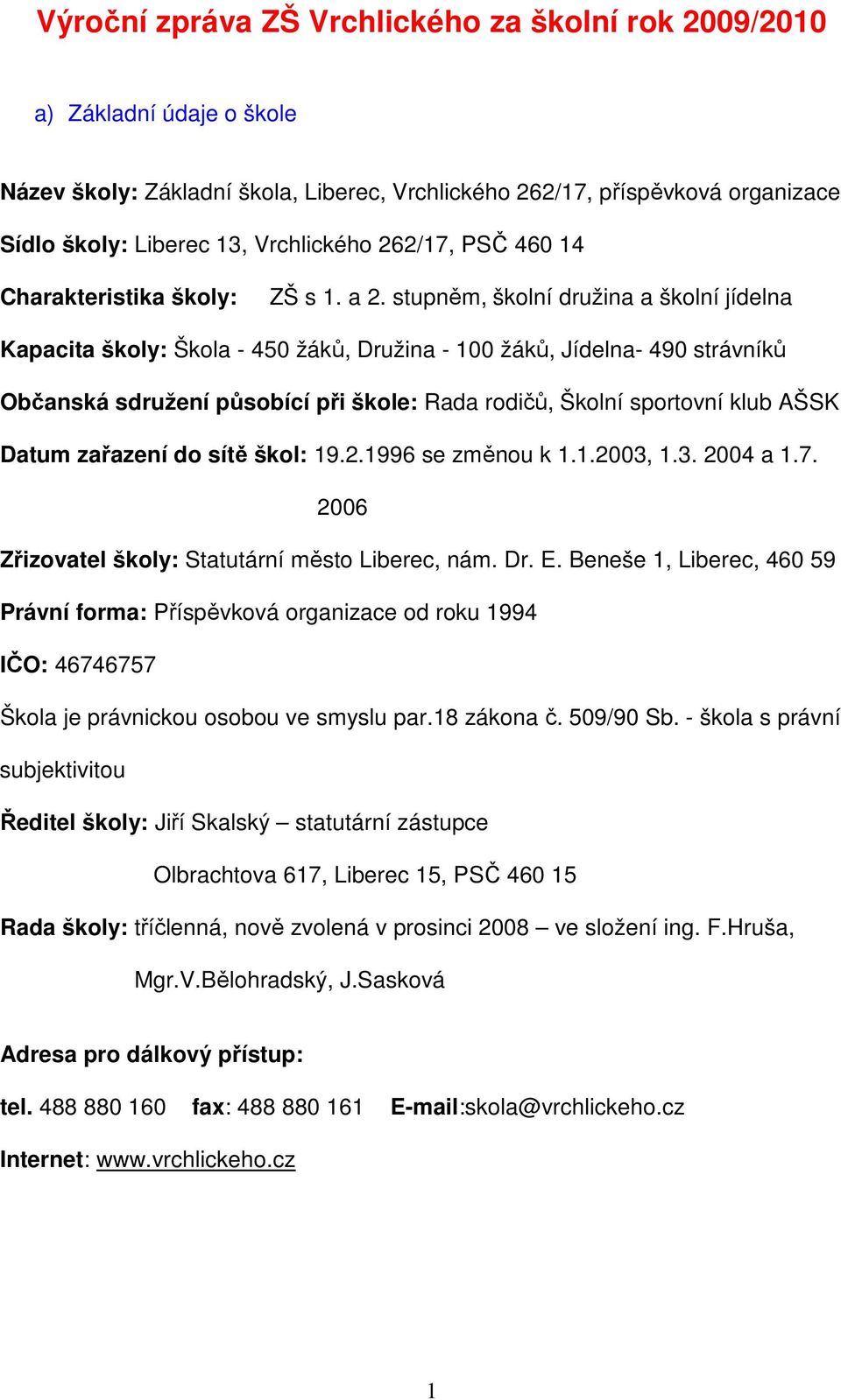 Výroční zpráva ZŠ Vrchlického za školní rok 2009/2010

a) Základní údaje o škole

Název školy: Základní škola, Liberec, Vrchlického 262/17, příspěvková organizace

Sídlo školy: Liberec 13, Vrchlického 262/17, PSČ 460 14

Charakteristika školy: ZŠ s 1. a 2. stupněm, školní družina a školní jídelna

Kapacita školy: Škola - 450 žáků, Družina - 100 žáků, Jídelna- 490 strávníků

Občanská sdružení působící při škole: Rada rodičů, Školní sportovní klub AŠSK

Datum zařazení do sítě škol: 19.2.1996 se změnou k 1.1.2003, 1.3. 2004 a 1.7. 2006

Zřizovatel školy: Statutární město Liberec, nám. Dr. E. Beneše 1, Liberec, 460 59

Právní forma: Příspěvková organizace od roku 1994

IČO: 46746757

Škola je právnickou osobou ve smyslu par.18 zákona č. 509/90 Sb. - škola s právní subjektivitou

Ředitel školy: Jiří Skalský – statutární zástupce

Olbrachtova 617, Liberec 15, PSČ 460 15

Rada školy: tříčlenná, nově zvolená v prosinci 2008 – ve složení ing. F.Hruša, Mgr.V.Bělohradský, J.Sasková

Adresa pro dálkový přístup:

tel. 488 880 160 fax: 488 880 161 E-mail:skola@vrchlickeho.cz

Internet: www.vrchlickeho.cz

1